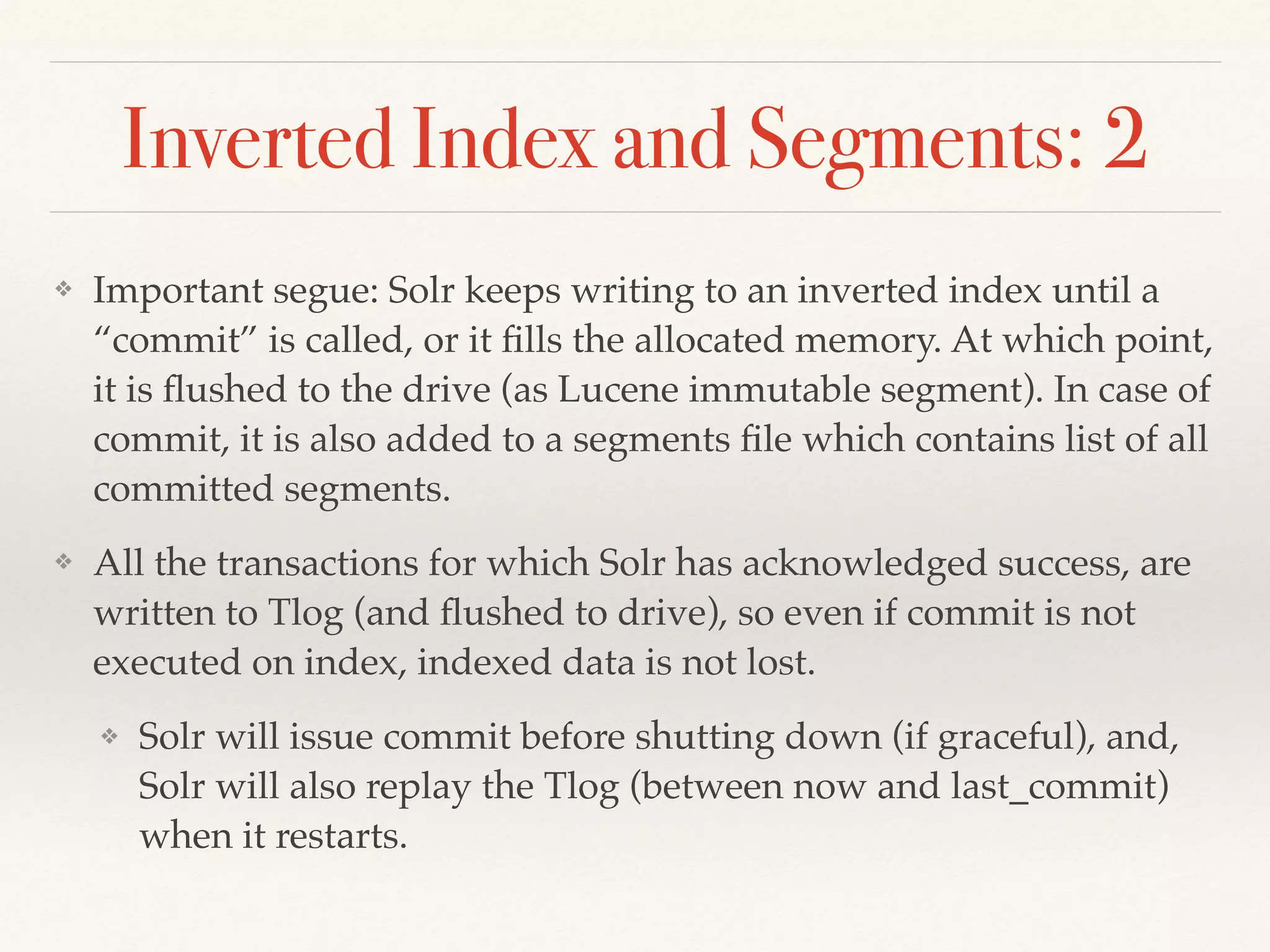 Inverted Index and Segments: 2

❖ Important segue: Solr keeps writing to an inverted index until a “commit” is called, or it fills the allocated memory. At which point, it is flushed to the drive (as Lucene immutable segment). In case of commit, it is also added to a segments file which contains list of all committed segments.

❖ All the transactions for which Solr has acknowledged success, are written to Tlog (and flushed to drive), so even if commit is not executed on index, indexed data is not lost.

❖ Solr will issue commit before shutting down (if graceful), and, Solr will also replay the Tlog (between now and last_commit) when it restarts.